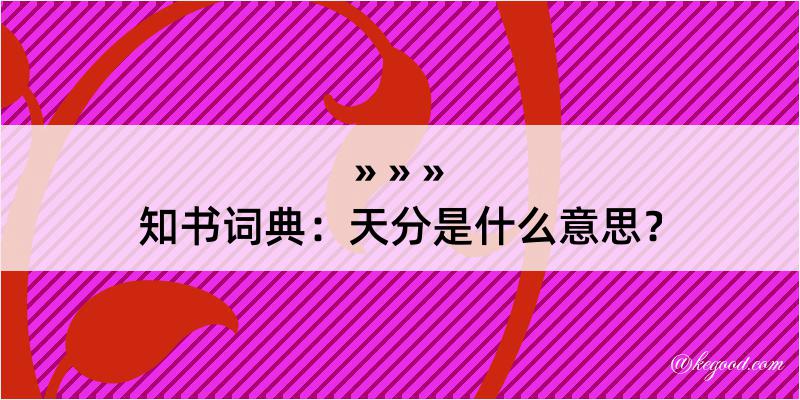 » » »
知书词典：天分是什么意思？

@kegood.com